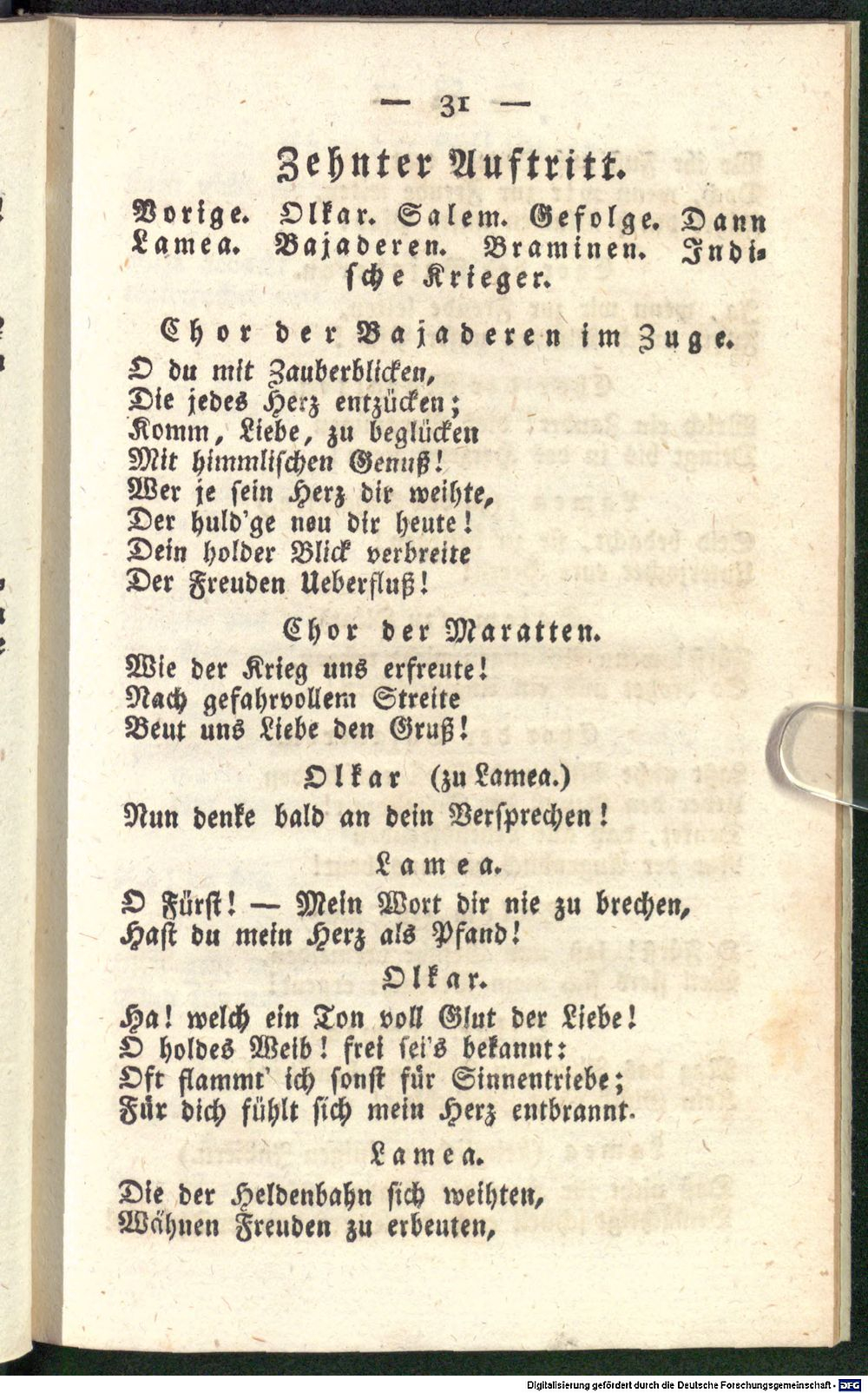 — 31 —

Zehnter Auftritt.

Vorige. Olkar. Salem. Gefolge. Dann Lamea. Bajaderen. Braminen. Indische Krieger.

Chor der Bajaderen im Zuge.

O du mit Zauberblicken,
Die jedes Herz entzücken;
Komm, Liebe, zu beglücken
Mit himmlischen Genuß!
Wer je sein Herz dir weihte,
Der huld'ge neu dir heute!
Dein holder Blick verbreite
Der Freuden Ueberfluß!

Chor der Maratten.

Wie der Krieg uns erfreute!
Nach gefahrvollem Streite
Beut uns Liebe den Gruß!

Olkar (zu Lamea.)

Nun denke bald an dein Versprechen!

Lamea.

O Fürst! — Mein Wort dir nie zu brechen,
Hast du mein Herz als Pfand!

Olkar.

Ha! welch ein Ton voll Glut der Liebe!
O holdes Weib! frei sei's bekannt:
Oft flammt' ich sonst für Sinnentriebe;
Für dich fühlt sich mein Herz entbrannt.

Lamea.

Die der Heldenbahn sich weihten,
Wähnen Freuden zu erbeuten,

Digitalisierung gefördert durch die Deutsche Forschungsgemeinschaft - DFG